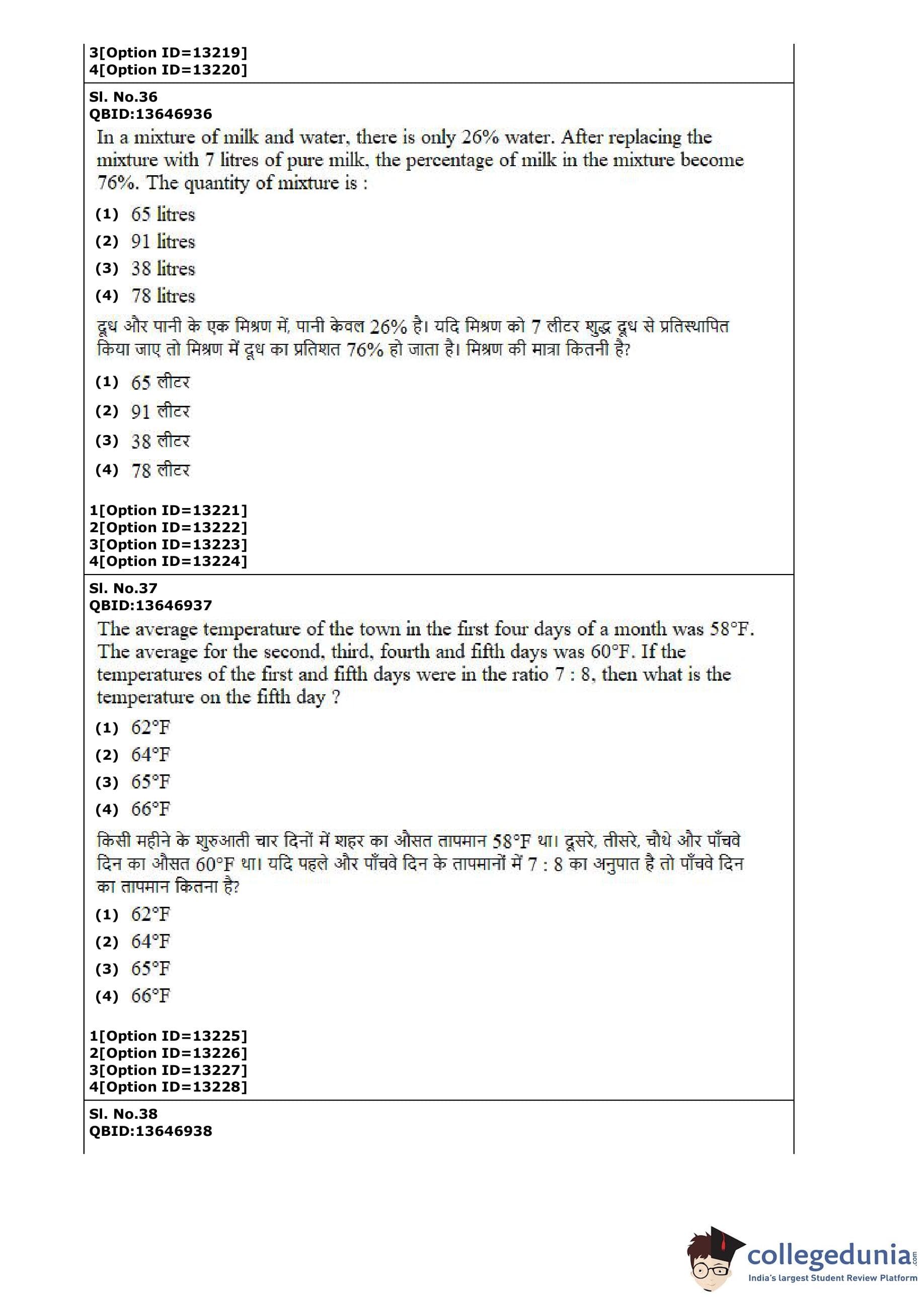 3[Option ID=13219]
4[Option ID=13220]

Sl. No.36
QBID:13646936
In a mixture of milk and water, there is only 26% water. After replacing the mixture with 7 litres of pure milk, the percentage of milk in the mixture become 76%. The quantity of mixture is :

(1) 65 litres
(2) 91 litres
(3) 38 litres
(4) 78 litres

दूध और पानी के एक मिश्रण में, पानी केवल 26% है। यदि मिश्रण को 7 लीटर शुद्ध दूध से प्रतिस्थापित किया जाए तो मिश्रण में दूध का प्रतिशत 76% हो जाता है। मिश्रण की मात्रा कितनी है?

(1) 65 लीटर
(2) 91 लीटर
(3) 38 लीटर
(4) 78 लीटर

1[Option ID=13221]
2[Option ID=13222]
3[Option ID=13223]
4[Option ID=13224]

Sl. No.37
QBID:13646937
The average temperature of the town in the first four days of a month was 58°F. The average for the second, third, fourth and fifth days was 60°F. If the temperatures of the first and fifth days were in the ratio 7 : 8, then what is the temperature on the fifth day ?

(1) 62°F
(2) 64°F
(3) 65°F
(4) 66°F

किसी महीने के शुरुआती चार दिनों में शहर का औसत तापमान 58°F था। दूसरे, तीसरे, चौथे और पाँचवे दिन का औसत 60°F था। यदि पहले और पाँचवे दिन के तापमानों में 7 : 8 का अनुपात है तो पाँचवे दिन का तापमान कितना है?

(1) 62°F
(2) 64°F
(3) 65°F
(4) 66°F

1[Option ID=13225]
2[Option ID=13226]
3[Option ID=13227]
4[Option ID=13228]

Sl. No.38
QBID:13646938

collegedunia.com
India's largest Student Review Platform